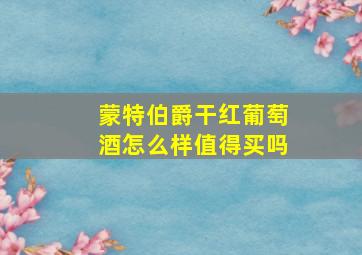 蒙特伯爵干红葡萄酒怎么样值得买吗